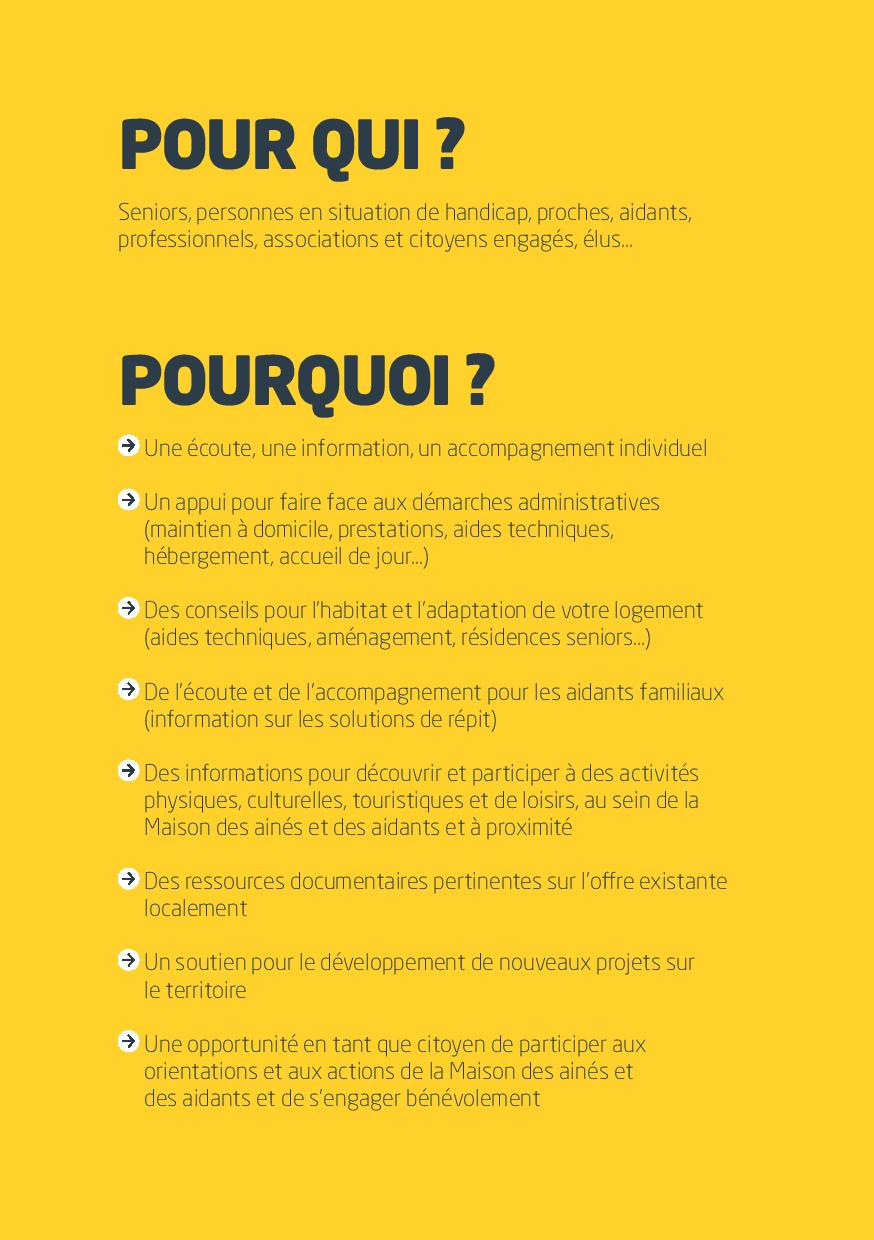 POUR QUI ?

Seniors, personnes en situation de handicap, proches, aidants, professionnels, associations et citoyens engagés, élus…

POURQUOI ?

Une écoute, une information, un accompagnement individuel

Un appui pour faire face aux démarches administratives (maintien à domicile, prestations, aides techniques, hébergement, accueil de jour…)

Des conseils pour l'habitat et l'adaptation de votre logement (aides techniques, aménagement, résidences seniors…)

De l'écoute et de l'accompagnement pour les aidants familiaux (information sur les solutions de répit)

Des informations pour découvrir et participer à des activités physiques, culturelles, touristiques et de loisirs, au sein de la Maison des ainés et des aidants et à proximité

Des ressources documentaires pertinentes sur l'offre existante localement

Un soutien pour le développement de nouveaux projets sur le territoire

Une opportunité en tant que citoyen de participer aux orientations et aux actions de la Maison des ainés et des aidants et de s'engager bénévolement